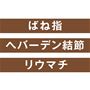 ばね指

ヘバーデン結節

リウマチ